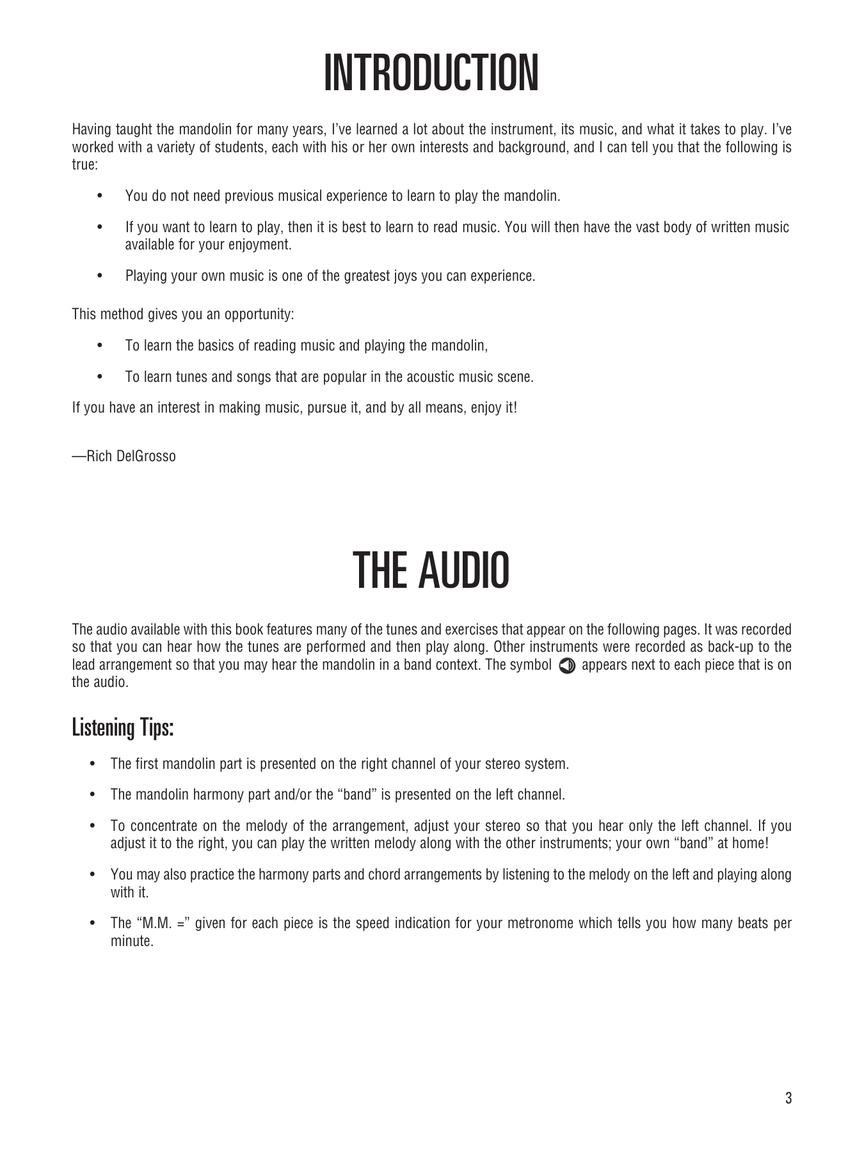 INTRODUCTION

Having taught the mandolin for many years, I've learned a lot about the instrument, its music, and what it takes to play. I've worked with a variety of students, each with his or her own interests and background, and I can tell you that the following is true:

• You do not need previous musical experience to learn to play the mandolin.

• If you want to learn to play, then it is best to learn to read music. You will then have the vast body of written music available for your enjoyment.

• Playing your own music is one of the greatest joys you can experience.

This method gives you an opportunity:

• To learn the basics of reading music and playing the mandolin,

• To learn tunes and songs that are popular in the acoustic music scene.

If you have an interest in making music, pursue it, and by all means, enjoy it!

—Rich DelGrosso

THE AUDIO

The audio available with this book features many of the tunes and exercises that appear on the following pages. It was recorded so that you can hear how the tunes are performed and then play along. Other instruments were recorded as back-up to the lead arrangement so that you may hear the mandolin in a band context. The symbol appears next to each piece that is on the audio.

Listening Tips:

• The first mandolin part is presented on the right channel of your stereo system.

• The mandolin harmony part and/or the "band" is presented on the left channel.

• To concentrate on the melody of the arrangement, adjust your stereo so that you hear only the left channel. If you adjust it to the right, you can play the written melody along with the other instruments; your own "band" at home!

• You may also practice the harmony parts and chord arrangements by listening to the melody on the left and playing along with it.

• The "M.M. =" given for each piece is the speed indication for your metronome which tells you how many beats per minute.

3